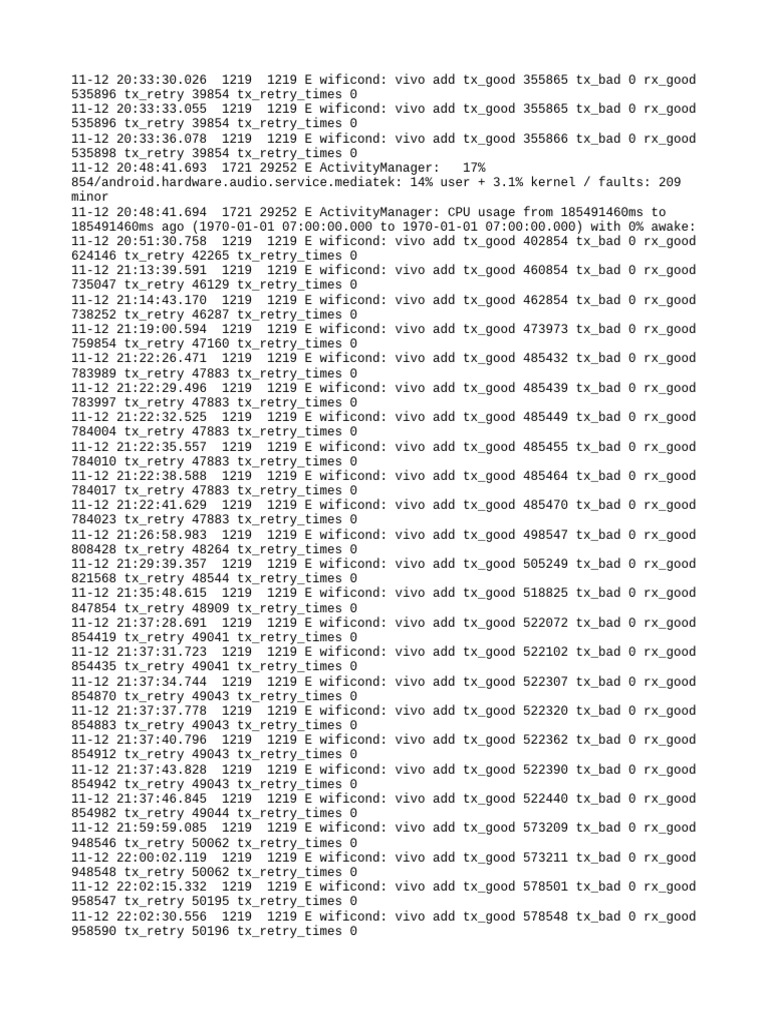 11-12 20:33:30.026 1219 1219 E wificond: vivo add tx_good 355865 tx_bad 0 rx_good 535896 tx_retry 39854 tx_retry_times 0
11-12 20:33:33.055 1219 1219 E wificond: vivo add tx_good 355865 tx_bad 0 rx_good 535896 tx_retry 39854 tx_retry_times 0
11-12 20:33:36.078 1219 1219 E wificond: vivo add tx_good 355866 tx_bad 0 rx_good 535898 tx_retry 39854 tx_retry_times 0
11-12 20:48:41.693 1721 29252 E ActivityManager: 17% 854/android.hardware.audio.service.mediatek: 14% user + 3.1% kernel / faults: 209 minor
11-12 20:48:41.694 1721 29252 E ActivityManager: CPU usage from 185491460ms to 185491460ms ago (1970-01-01 07:00:00.000 to 1970-01-01 07:00:00.000) with 0% awake:
11-12 20:51:30.758 1219 1219 E wificond: vivo add tx_good 402854 tx_bad 0 rx_good 624146 tx_retry 42265 tx_retry_times 0
11-12 21:13:39.591 1219 1219 E wificond: vivo add tx_good 460854 tx_bad 0 rx_good 735047 tx_retry 46129 tx_retry_times 0
11-12 21:14:43.170 1219 1219 E wificond: vivo add tx_good 462854 tx_bad 0 rx_good 738252 tx_retry 46287 tx_retry_times 0
11-12 21:19:00.594 1219 1219 E wificond: vivo add tx_good 473973 tx_bad 0 rx_good 759854 tx_retry 47160 tx_retry_times 0
11-12 21:22:26.471 1219 1219 E wificond: vivo add tx_good 485432 tx_bad 0 rx_good 783989 tx_retry 47883 tx_retry_times 0
11-12 21:22:29.496 1219 1219 E wificond: vivo add tx_good 485439 tx_bad 0 rx_good 783997 tx_retry 47883 tx_retry_times 0
11-12 21:22:32.525 1219 1219 E wificond: vivo add tx_good 485449 tx_bad 0 rx_good 784004 tx_retry 47883 tx_retry_times 0
11-12 21:22:35.557 1219 1219 E wificond: vivo add tx_good 485455 tx_bad 0 rx_good 784010 tx_retry 47883 tx_retry_times 0
11-12 21:22:38.588 1219 1219 E wificond: vivo add tx_good 485464 tx_bad 0 rx_good 784017 tx_retry 47883 tx_retry_times 0
11-12 21:22:41.629 1219 1219 E wificond: vivo add tx_good 485470 tx_bad 0 rx_good 784023 tx_retry 47883 tx_retry_times 0
11-12 21:26:58.983 1219 1219 E wificond: vivo add tx_good 498547 tx_bad 0 rx_good 808428 tx_retry 48264 tx_retry_times 0
11-12 21:29:39.357 1219 1219 E wificond: vivo add tx_good 505249 tx_bad 0 rx_good 821568 tx_retry 48544 tx_retry_times 0
11-12 21:35:48.615 1219 1219 E wificond: vivo add tx_good 518825 tx_bad 0 rx_good 847854 tx_retry 48909 tx_retry_times 0
11-12 21:37:28.691 1219 1219 E wificond: vivo add tx_good 522072 tx_bad 0 rx_good 854419 tx_retry 49041 tx_retry_times 0
11-12 21:37:31.723 1219 1219 E wificond: vivo add tx_good 522102 tx_bad 0 rx_good 854435 tx_retry 49041 tx_retry_times 0
11-12 21:37:34.744 1219 1219 E wificond: vivo add tx_good 522307 tx_bad 0 rx_good 854870 tx_retry 49043 tx_retry_times 0
11-12 21:37:37.778 1219 1219 E wificond: vivo add tx_good 522320 tx_bad 0 rx_good 854883 tx_retry 49043 tx_retry_times 0
11-12 21:37:40.796 1219 1219 E wificond: vivo add tx_good 522362 tx_bad 0 rx_good 854912 tx_retry 49043 tx_retry_times 0
11-12 21:37:43.828 1219 1219 E wificond: vivo add tx_good 522390 tx_bad 0 rx_good 854942 tx_retry 49043 tx_retry_times 0
11-12 21:37:46.845 1219 1219 E wificond: vivo add tx_good 522440 tx_bad 0 rx_good 854982 tx_retry 49044 tx_retry_times 0
11-12 21:59:59.085 1219 1219 E wificond: vivo add tx_good 573209 tx_bad 0 rx_good 948546 tx_retry 50062 tx_retry_times 0
11-12 22:00:02.119 1219 1219 E wificond: vivo add tx_good 573211 tx_bad 0 rx_good 948548 tx_retry 50062 tx_retry_times 0
11-12 22:02:15.332 1219 1219 E wificond: vivo add tx_good 578501 tx_bad 0 rx_good 958547 tx_retry 50195 tx_retry_times 0
11-12 22:02:30.556 1219 1219 E wificond: vivo add tx_good 578548 tx_bad 0 rx_good 958590 tx_retry 50196 tx_retry_times 0